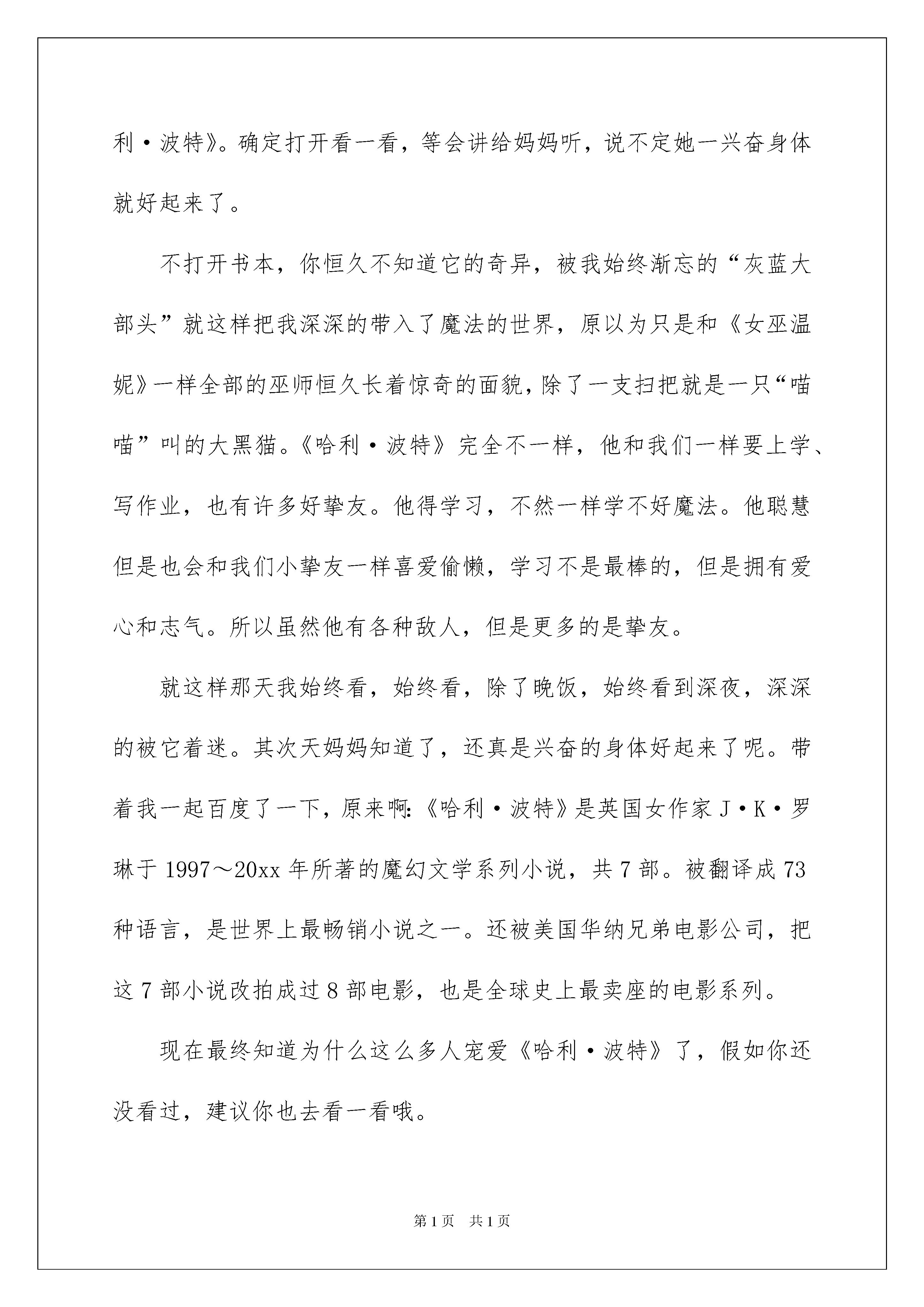 利·波特》。确定打开看一看，等会讲给妈妈听，说不定她一兴奋身体就好起来了。

不打开书本，你恒久不知道它的奇异，被我始终渐忘的“灰蓝大部头”就这样把我深深的带入了魔法的世界，原以为只是和《女巫温妮》一样全部的巫师恒久长着惊奇的面貌，除了一支扫把就是一只“喵喵”叫的大黑猫。《哈利·波特》完全不一样，他和我们一样要上学、写作业，也有许多好挚友。他得学习，不然一样学不好魔法。他聪慧但是也会和我们小挚友一样喜爱偷懒，学习不是最棒的，但是拥有爱心和志气。所以虽然他有各种敌人，但是更多的是挚友。

就这样那天我始终看，始终看，除了晚饭，始终看到深夜，深深的被它着迷。其次天妈妈知道了，还真是兴奋的身体好起来了呢。带着我一起百度了一下，原来啊:《哈利·波特》是英国女作家J·K·罗琳于1997～20xx年所著的魔幻文学系列小说，共7部。被翻译成73种语言，是世界上最畅销小说之一。还被美国华纳兄弟电影公司，把这7部小说改拍成过8部电影，也是全球史上最卖座的电影系列。

现在最终知道为什么这么多人宠爱《哈利·波特》了，假如你还没看过，建议你也去看一看哦。

第1页 共1页